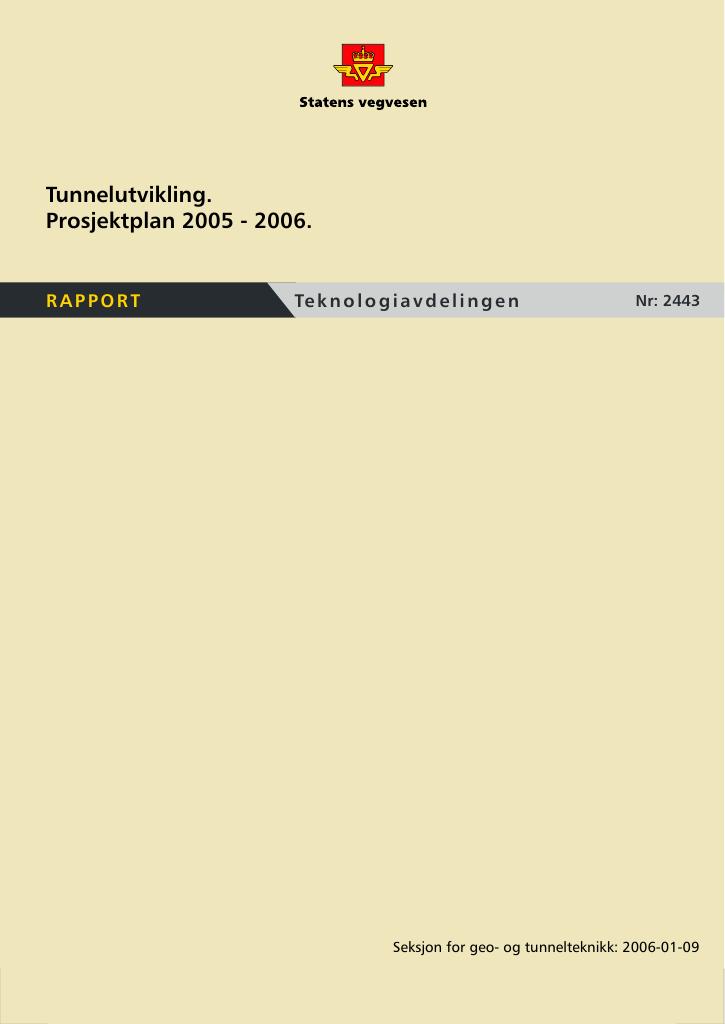 Statens vegvesen

Tunnelutvikling.
Prosjektplan 2005 - 2006.

RAPPORT

Teknologiavdelingen

Nr: 2443

Seksjon for geo- og tunnelteknikk: 2006-01-09